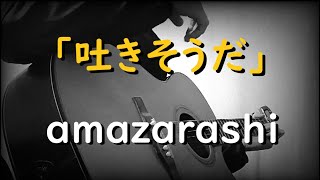 「吐きそうだ」

amazarashi